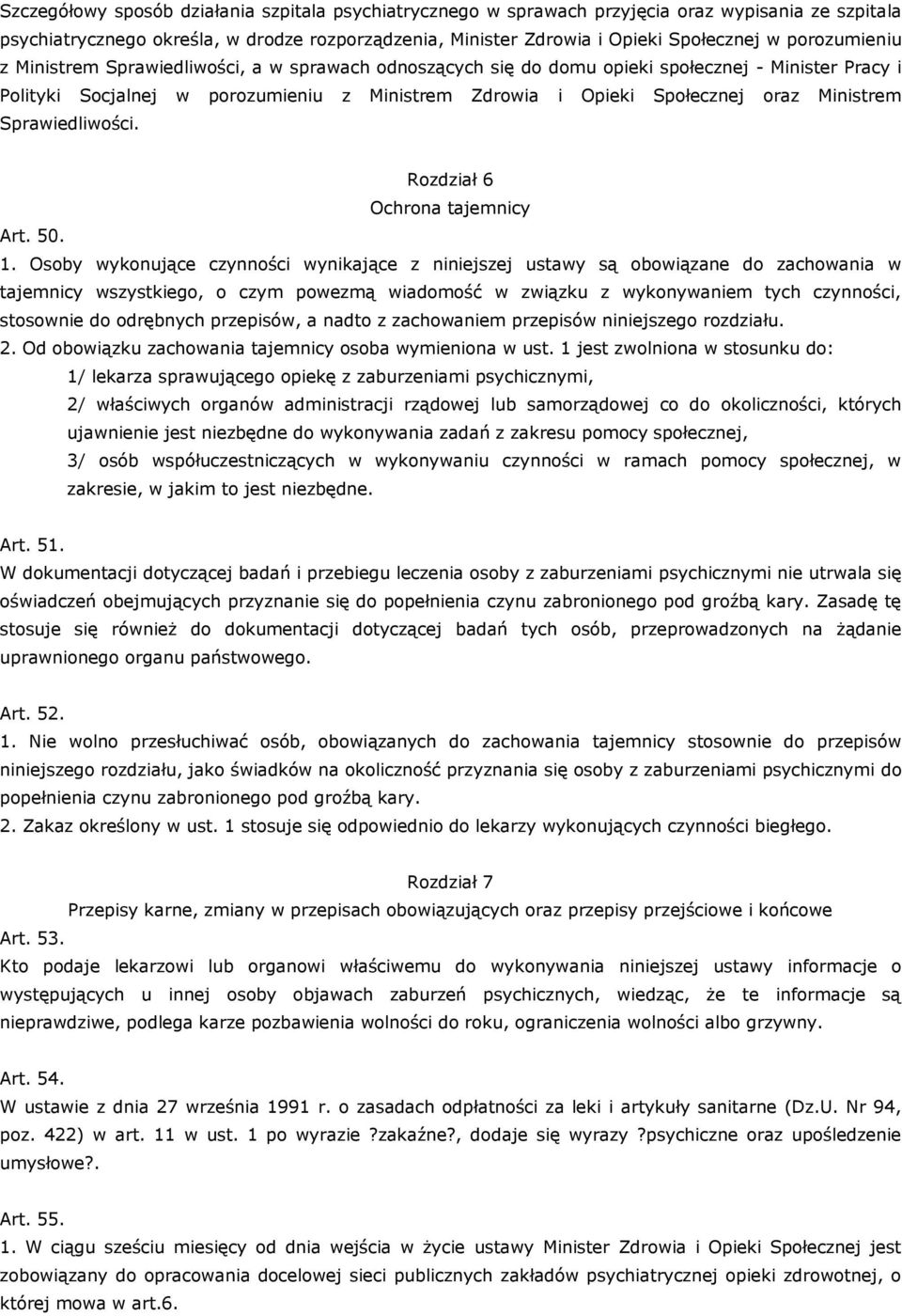 Szczegółowy sposób działania szpitala psychiatrycznego w sprawach przyjęcia oraz wypisania ze szpitala psychiatrycznego określa, w drodze rozporządzenia, Minister Zdrowia i Opieki Społecznej w porozumieniu z Ministrem Sprawiedliwości, a w sprawach odnoszących się do domu opieki społecznej - Minister Pracy i Polityki Socjalnej w porozumieniu z Ministrem Zdrowia i Opieki Społecznej oraz Ministrem Sprawiedliwości.

Rozdział 6
Ochrona tajemnicy

Art. 50.
1. Osoby wykonujące czynności wynikające z niniejszej ustawy są obowiązane do zachowania w tajemnicy wszystkiego, o czym powezmą wiadomość w związku z wykonywaniem tych czynności, stosownie do odrębnych przepisów, a nadto z zachowaniem przepisów niniejszego rozdziału.
2. Od obowiązku zachowania tajemnicy osoba wymieniona w ust. 1 jest zwolniona w stosunku do:
1/ lekarza sprawującego opiekę z zaburzeniami psychicznymi,
2/ właściwych organów administracji rządowej lub samorządowej co do okoliczności, których ujawnienie jest niezbędne do wykonywania zadań z zakresu pomocy społecznej,
3/ osób współuczestniczących w wykonywaniu czynności w ramach pomocy społecznej, w zakresie, w jakim to jest niezbędne.

Art. 51.
W dokumentacji dotyczącej badań i przebiegu leczenia osoby z zaburzeniami psychicznymi nie utrwala się oświadczeń obejmujących przyznanie się do popełnienia czynu zabronionego pod groźbą kary. Zasadę tę stosuje się również do dokumentacji dotyczącej badań tych osób, przeprowadzonych na żądanie uprawnionego organu państwowego.

Art. 52.
1. Nie wolno przesłuchiwać osób, obowiązanych do zachowania tajemnicy stosownie do przepisów niniejszego rozdziału, jako świadków na okoliczność przyznania się osoby z zaburzeniami psychicznymi do popełnienia czynu zabronionego pod groźbą kary.
2. Zakaz określony w ust. 1 stosuje się odpowiednio do lekarzy wykonujących czynności biegłego.

Rozdział 7
Przepisy karne, zmiany w przepisach obowiązujących oraz przepisy przejściowe i końcowe

Art. 53.
Kto podaje lekarzowi lub organowi właściwemu do wykonywania niniejszej ustawy informacje o występujących u innej osoby objawach zaburzeń psychicznych, wiedząc, że te informacje są nieprawdziwe, podlega karze pozbawienia wolności do roku, ograniczenia wolności albo grzywny.

Art. 54.
W ustawie z dnia 27 września 1991 r. o zasadach odpłatności za leki i artykuły sanitarne (Dz.U. Nr 94, poz. 422) w art. 11 w ust. 1 po wyrazie ?zakaźne?, dodaje się wyrazy ?psychiczne oraz upośledzenie umysłowe?.

Art. 55.
1. W ciągu sześciu miesięcy od dnia wejścia w życie ustawy Minister Zdrowia i Opieki Społecznej jest zobowiązany do opracowania docelowej sieci publicznych zakładów psychiatrycznej opieki zdrowotnej, o której mowa w art.6.